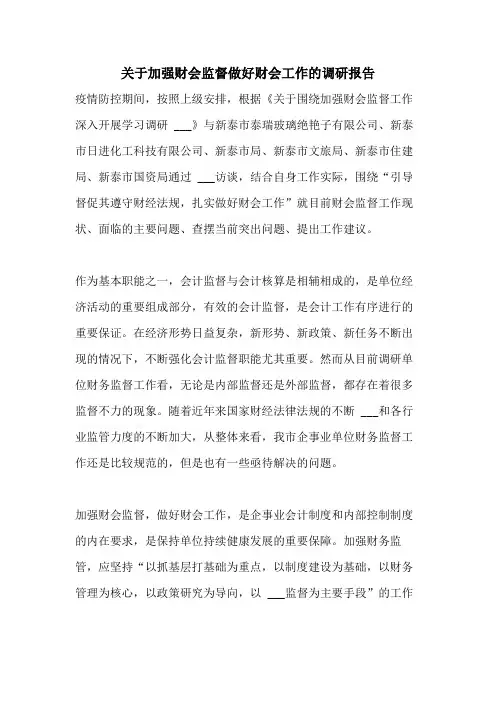 关于加强财会监督做好财会工作的调研报告

疫情防控期间，按照上级安排，根据《关于围绕加强财会监督工作深入开展学习调研 ___》与新泰市泰瑞玻璃绝艳子有限公司、新泰市日进化工科技有限公司、新泰市局、新泰市文旅局、新泰市住建局、新泰市国资局通过 ___访谈，结合自身工作实际，围绕“引导督促其遵守财经法规，扎实做好财会工作”就目前财会监督工作现状、面临的主要问题、查摆当前突出问题、提出工作建议。

作为基本职能之一，会计监督与会计核算是相辅相成的，是单位经济活动的重要组成部分，有效的会计监督，是会计工作有序进行的重要保证。在经济形势日益复杂，新形势、新政策、新任务不断出现的情况下，不断强化会计监督职能尤其重要。然而从目前调研单位财务监督工作看，无论是内部监督还是外部监督，都存在着很多监督不力的现象。随着近年来国家财经法律法规的不断 ___和各行业监管力度的不断加大，从整体来看，我市企事业单位财务监督工作还是比较规范的，但是也有一些亟待解决的问题。

加强财会监督，做好财会工作，是企事业会计制度和内部控制制度的内在要求，是保持单位持续健康发展的重要保障。加强财务监管，应坚持“以抓基层打基础为重点，以制度建设为基础，以财务管理为核心，以政策研究为导向，以 ___监督为主要手段”的工作